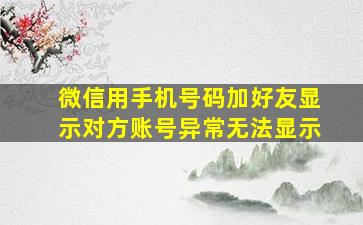 微信用手机号码加好友显示对方账号异常无法显示